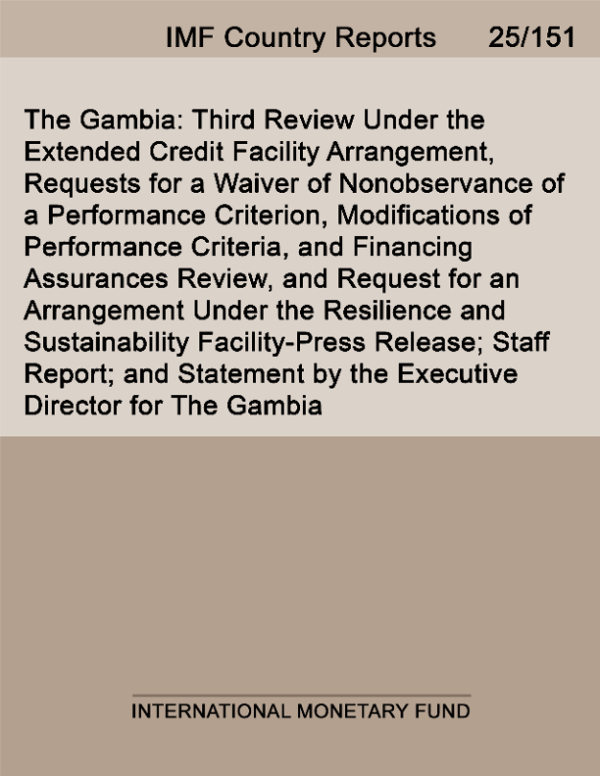 IMF Country Reports 25/151

The Gambia: Third Review Under the Extended Credit Facility Arrangement, Requests for a Waiver of Nonobservance of a Performance Criterion, Modifications of Performance Criteria, and Financing Assurances Review, and Request for an Arrangement Under the Resilience and Sustainability Facility-Press Release; Staff Report; and Statement by the Executive Director for The Gambia

INTERNATIONAL MONETARY FUND